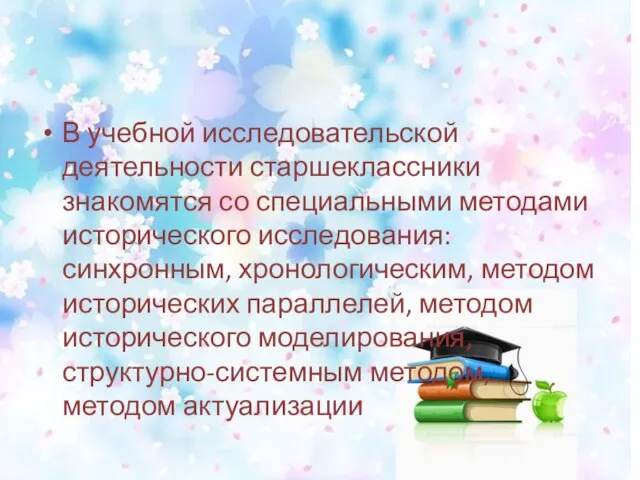 • В учебной исследовательской деятельности старшеклассники знакомятся со специальными методами исторического исследования: синхронным, хронологическим, методом исторических параллелей, методом исторического моделирования, структурно-системным методом, методом актуализации